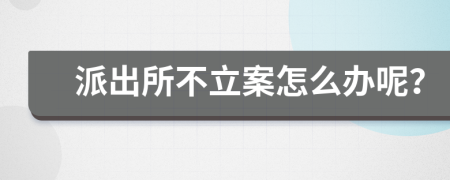 派出所不立案怎么办呢?